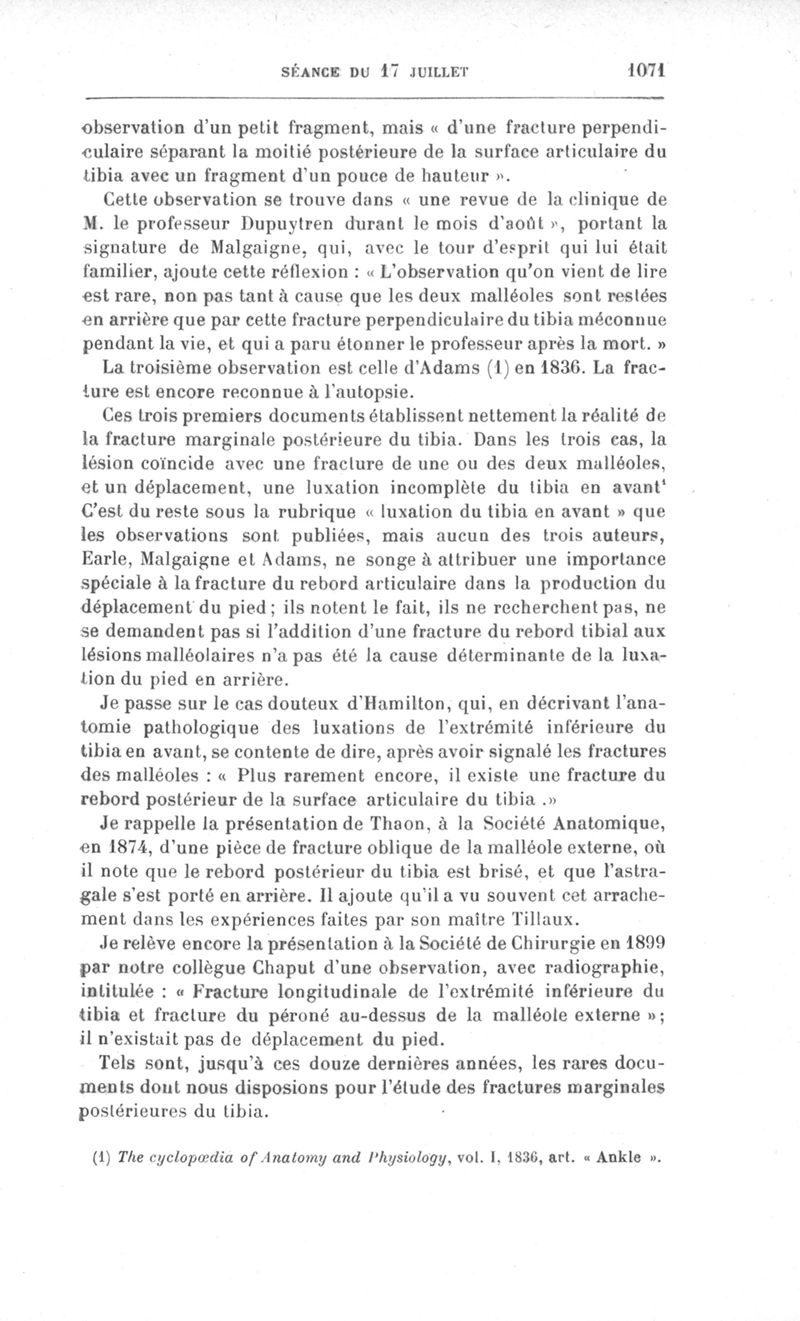 SÉANCE DU 17 JUILLET 1071

observation d'un petit fragment, mais « d'une fracture perpendiculaire séparant la moitié postérieure de la surface articulaire du tibia avec un fragment d'un pouce de hauteur ».

Cette observation se trouve dans « une revue de la clinique de M. le professeur Dupuytren durant le mois d'août », portant la signature de Malgaigne, qui, avec le tour d'esprit qui lui était familier, ajoute cette réflexion : « L'observation qu'on vient de lire est rare, non pas tant à cause que les deux malléoles sont restées en arrière que par cette fracture perpendiculaire du tibia méconnue pendant la vie, et qui a paru étonner le professeur après la mort. »

La troisième observation est celle d'Adams (1) en 1836. La fracture est encore reconnue à l'autopsie.

Ces trois premiers documents établissent nettement la réalité de la fracture marginale postérieure du tibia. Dans les trois cas, la lésion coïncide avec une fracture de une ou des deux malléoles, et un déplacement, une luxation incomplète du tibia en avant' C'est du reste sous la rubrique « luxation du tibia en avant » que les observations sont publiées, mais aucun des trois auteurs, Earle, Malgaigne et Adams, ne songe à attribuer une importance spéciale à la fracture du rebord articulaire dans la production du déplacement du pied ; ils notent le fait, ils ne recherchent pas, ne se demandent pas si l'addition d'une fracture du rebord tibial aux lésions malléolaires n'a pas été la cause déterminante de la luxation du pied en arrière.

Je passe sur le cas douteux d'Hamilton, qui, en décrivant l'anatomie pathologique des luxations de l'extrémité inférieure du tibia en avant, se contente de dire, après avoir signalé les fractures des malléoles : « Plus rarement encore, il existe une fracture du rebord postérieur de la surface articulaire du tibia .»

Je rappelle la présentation de Thaon, à la Société Anatomique, en 1874, d'une pièce de fracture oblique de la malléole externe, où il note que le rebord postérieur du tibia est brisé, et que l'astragale s'est porté en arrière. Il ajoute qu'il a vu souvent cet arrachement dans les expériences faites par son maître Tillaux.

Je relève encore la présentation à la Société de Chirurgie en 1899 par notre collègue Chaput d'une observation, avec radiographie, intitulée : « Fracture longitudinale de l'extrémité inférieure du tibia et fracture du péroné au-dessus de la malléole externe » ; il n'existait pas de déplacement du pied.

Tels sont, jusqu'à ces douze dernières années, les rares documents dont nous disposions pour l'étude des fractures marginales postérieures du tibia.

(1) The cyclopœdia of Anatomy and Physiology, vol. I, 1836, art. « Ankle ».